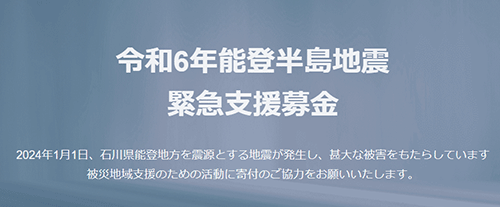 令和6年能登半島地震
緊急支援募金

2024年1月1日、石川県能登地方を震源とする地震が発生し、甚大な被害をもたらしています
被災地域支援のための活動に寄付のご協力をお願いいたします。